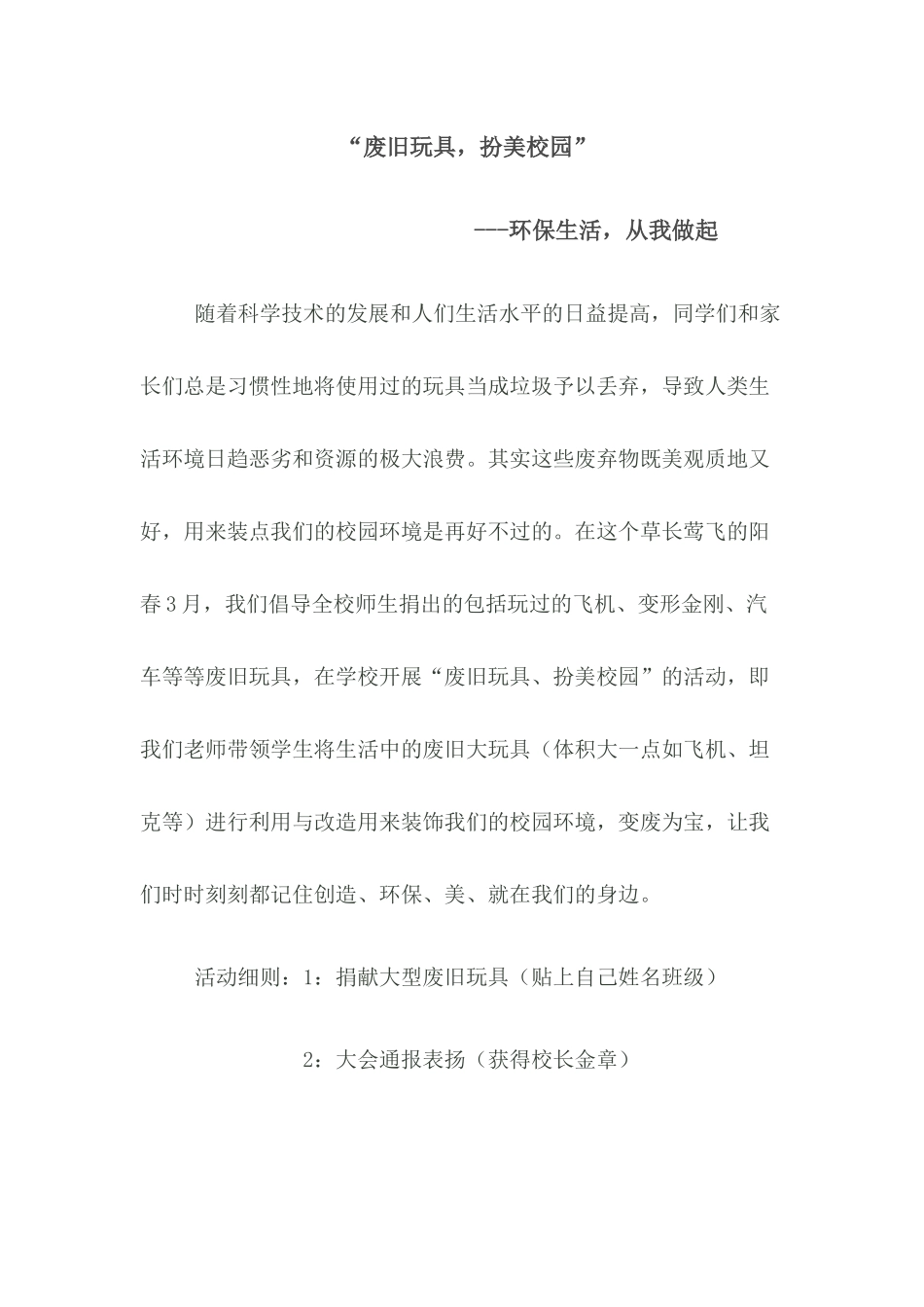 “废旧玩具，扮美校园”

---环保生活，从我做起

随着科学技术的发展和人们生活水平的日益提高，同学们和家长们总是习惯性地将使用过的玩具当成垃圾予以丢弃，导致人类生活环境日趋恶劣和资源的极大浪费。其实这些废弃物既美观质地又好，用来装点我们的校园环境是再好不过的。在这个草长莺飞的阳春3月，我们倡导全校师生捐出的包括玩过的飞机、变形金刚、汽车等等废旧玩具，在学校开展“废旧玩具、扮美校园”的活动，即我们老师带领学生将生活中的废旧大玩具（体积大一点如飞机、坦克等）进行利用与改造用来装饰我们的校园环境，变废为宝，让我们时时刻刻都记住创造、环保、美、就在我们的身边。

活动细则：1：捐献大型废旧玩具（贴上自己姓名班级）

2：大会通报表扬（获得校长金章）